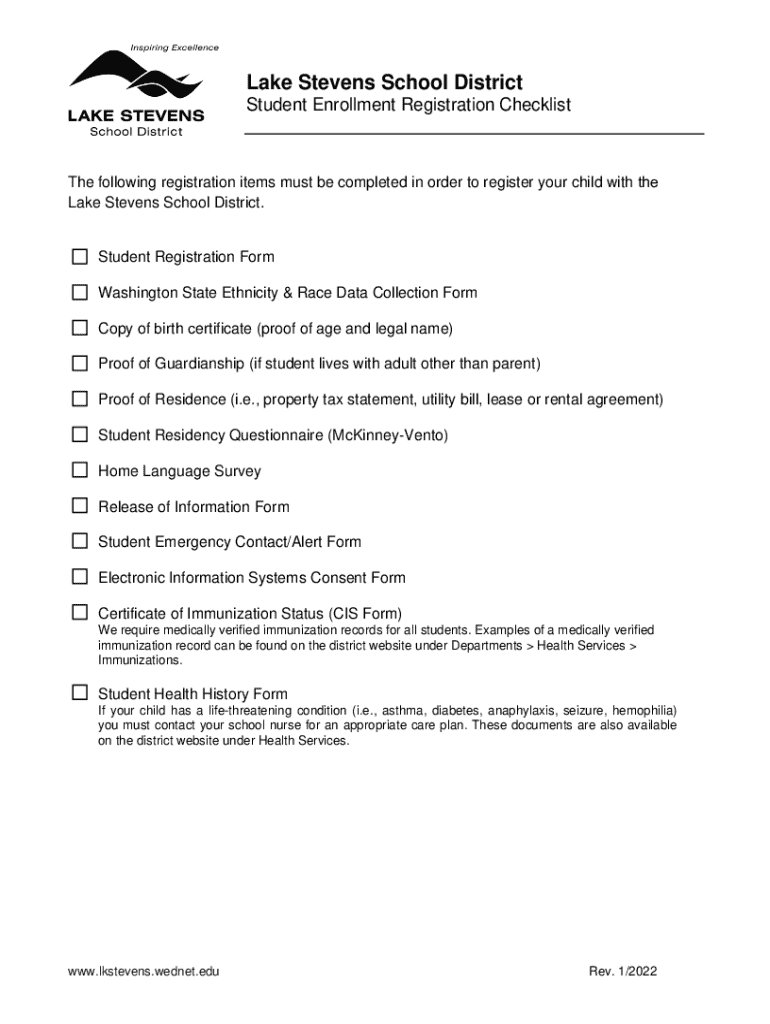 Inspiring Excellence

LAKE STEVENS
School District

Lake Stevens School District
Student Enrollment Registration Checklist

The following registration items must be completed in order to register your child with the Lake Stevens School District.

☐ Student Registration Form

☐ Washington State Ethnicity & Race Data Collection Form

☐ Copy of birth certificate (proof of age and legal name)

☐ Proof of Guardianship (if student lives with adult other than parent)

☐ Proof of Residence (i.e., property tax statement, utility bill, lease or rental agreement)

☐ Student Residency Questionnaire (McKinney-Vento)

☐ Home Language Survey

☐ Release of Information Form

☐ Student Emergency Contact/Alert Form

☐ Electronic Information Systems Consent Form

☐ Certificate of Immunization Status (CIS Form)
We require medically verified immunization records for all students. Examples of a medically verified immunization record can be found on the district website under Departments > Health Services > Immunizations.

☐ Student Health History Form
If your child has a life-threatening condition (i.e., asthma, diabetes, anaphylaxis, seizure, hemophilia) you must contact your school nurse for an appropriate care plan. These documents are also available on the district website under Health Services.

www.lkstevens.wednet.edu

Rev. 1/2022